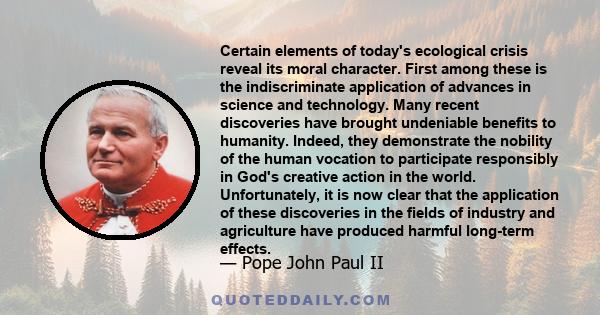 Certain elements of today's ecological crisis reveal its moral character. First among these is the indiscriminate application of advances in science and technology. Many recent discoveries have brought undeniable benefits to humanity. Indeed, they demonstrate the nobility of the human vocation to participate responsibly in God's creative action in the world. Unfortunately, it is now clear that the application of these discoveries in the fields of industry and agriculture have produced harmful long-term effects.

— Pope John Paul II

QUOTEDDAILY.COM